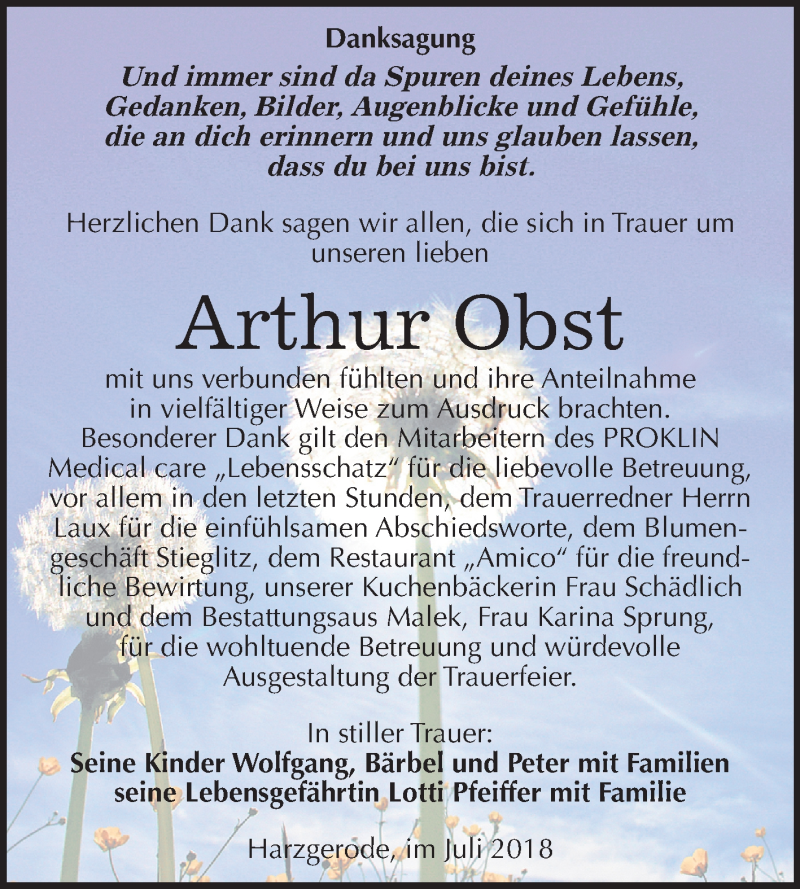 Danksagung

Und immer sind da Spuren deines Lebens, Gedanken, Bilder, Augenblicke und Gefühle, die an dich erinnern und uns glauben lassen, dass du bei uns bist.

Herzlichen Dank sagen wir allen, die sich in Trauer um unseren lieben

Arthur Obst

mit uns verbunden fühlten und ihre Anteilnahme in vielfältiger Weise zum Ausdruck brachten. Besonderer Dank gilt den Mitarbeitern des PROKLIN Medical care „Lebensschatz“ für die liebevolle Betreuung, vor allem in den letzten Stunden, dem Trauerredner Herrn Laux für die einfühlsamen Abschiedsworte, dem Blumengeschäft Stieglitz, dem Restaurant „Amico“ für die freundliche Bewirtung, unserer Kuchenbäckerin Frau Schädlich und dem Bestattungsaus Malek, Frau Karina Sprung, für die wohltuende Betreuung und würdevolle Ausgestaltung der Trauerfeier.

In stiller Trauer:
Seine Kinder Wolfgang, Bärbel und Peter mit Familien
seine Lebensgefährtin Lotti Pfeiffer mit Familie

Harzgerode, im Juli 2018